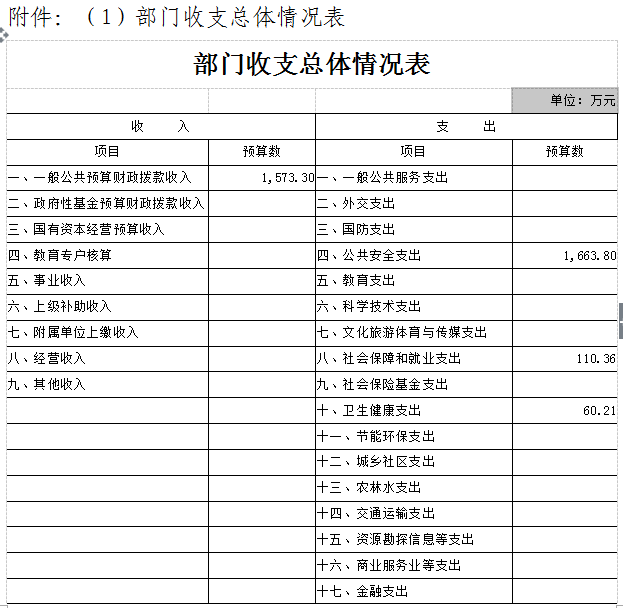 附件：（1）部门收支总体情况表

部门收支总体情况表

单位：万元

| 收　　入 | | 支　　出 | |
|---|---|---|---|
| 项目 | 预算数 | 项目 | 预算数 |
| 一、一般公共预算财政拨款收入 | 1,573.30 | 一、一般公共服务支出 | |
| 二、政府性基金预算财政拨款收入 | | 二、外交支出 | |
| 三、国有资本经营预算收入 | | 三、国防支出 | |
| 四、教育专户核算 | | 四、公共安全支出 | 1,663.80 |
| 五、事业收入 | | 五、教育支出 | |
| 六、上级补助收入 | | 六、科学技术支出 | |
| 七、附属单位上缴收入 | | 七、文化旅游体育与传媒支出 | |
| 八、经营收入 | | 八、社会保障和就业支出 | 110.36 |
| 九、其他收入 | | 九、社会保险基金支出 | |
| | | 十、卫生健康支出 | 60.21 |
| | | 十一、节能环保支出 | |
| | | 十二、城乡社区支出 | |
| | | 十三、农林水支出 | |
| | | 十四、交通运输支出 | |
| | | 十五、资源勘探信息等支出 | |
| | | 十六、商业服务业等支出 | |
| | | 十七、金融支出 | |